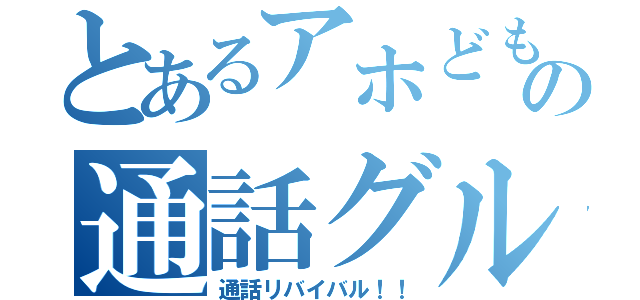 とあるアホどもの
通話グル
通話リバイバル！！